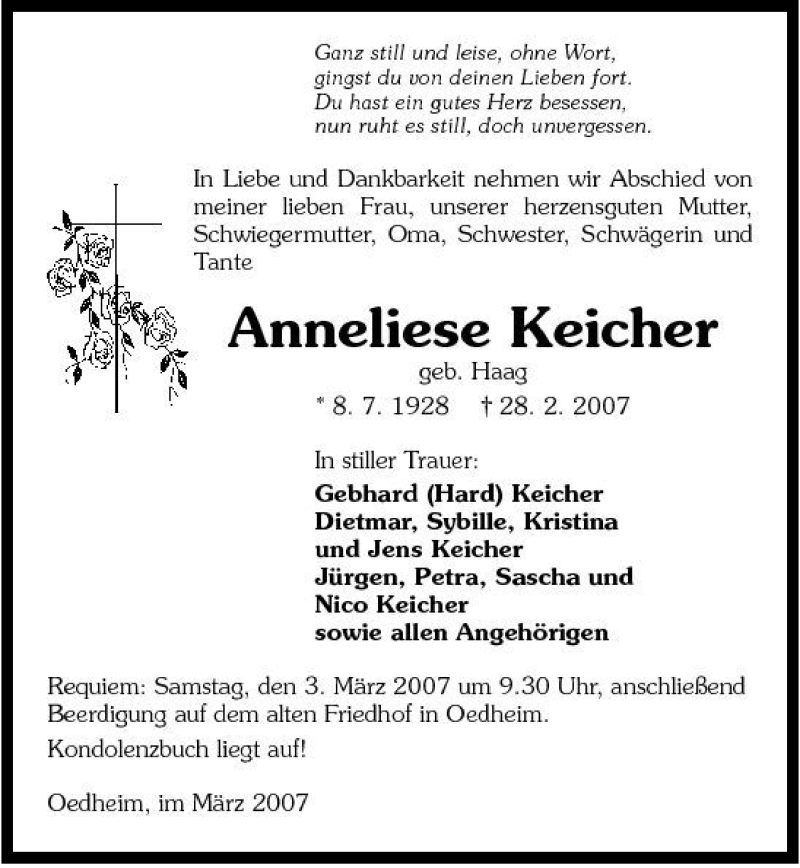 Ganz still und leise, ohne Wort,
gingst du von deinen Lieben fort.
Du hast ein gutes Herz besessen,
nun ruht es still, doch unvergessen.

In Liebe und Dankbarkeit nehmen wir Abschied von meiner lieben Frau, unserer herzensguten Mutter, Schwiegermutter, Oma, Schwester, Schwägerin und Tante

Anneliese Keicher

geb. Haag

* 8. 7. 1928 † 28. 2. 2007

In stiller Trauer:

Gebhard (Hard) Keicher
Dietmar, Sybille, Kristina
und Jens Keicher
Jürgen, Petra, Sascha und
Nico Keicher
sowie allen Angehörigen

Requiem: Samstag, den 3. März 2007 um 9.30 Uhr, anschließend Beerdigung auf dem alten Friedhof in Oedheim.

Kondolenzbuch liegt auf!

Oedheim, im März 2007